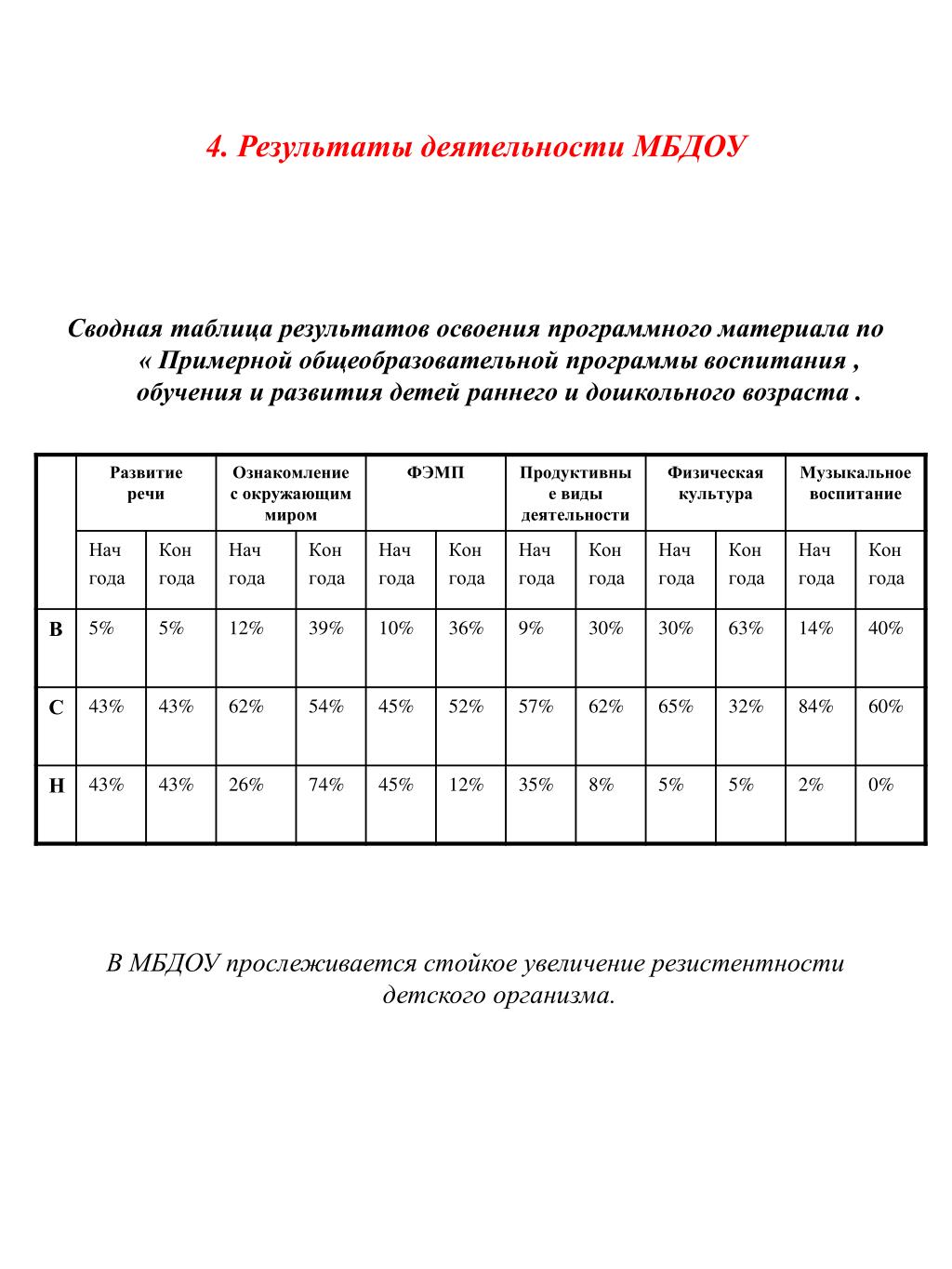 4. Результаты деятельности МБДОУ

Сводная таблица результатов освоения программного материала по « Примерной общеобразовательной программы воспитания , обучения и развития детей раннего и дошкольного возраста .

| | Развитие речи | | Ознакомление с окружающим миром | | ФЭМП | | Продуктивные виды деятельности | | Физическая культура | | Музыкальное воспитание | |
|---|---|---|---|---|---|---|---|---|---|---|---|---|
| | Нач года | Кон года | Нач года | Кон года | Нач года | Кон года | Нач года | Кон года | Нач года | Кон года | Нач года | Кон года |
| В | 5% | 5% | 12% | 39% | 10% | 36% | 9% | 30% | 30% | 63% | 14% | 40% |
| С | 43% | 43% | 62% | 54% | 45% | 52% | 57% | 62% | 65% | 32% | 84% | 60% |
| Н | 43% | 43% | 26% | 74% | 45% | 12% | 35% | 8% | 5% | 5% | 2% | 0% |

В МБДОУ прослеживается стойкое увеличение резистентности детского организма.